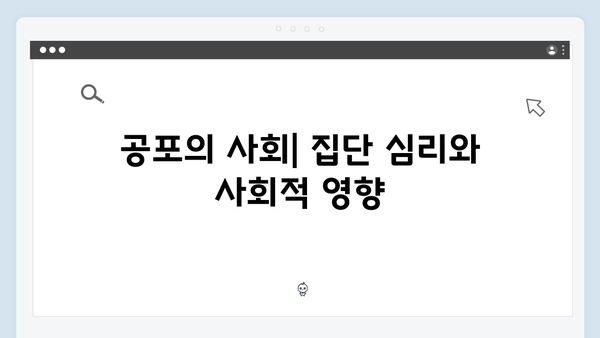 공포의 사회| 집단 심리와 사회적 영향